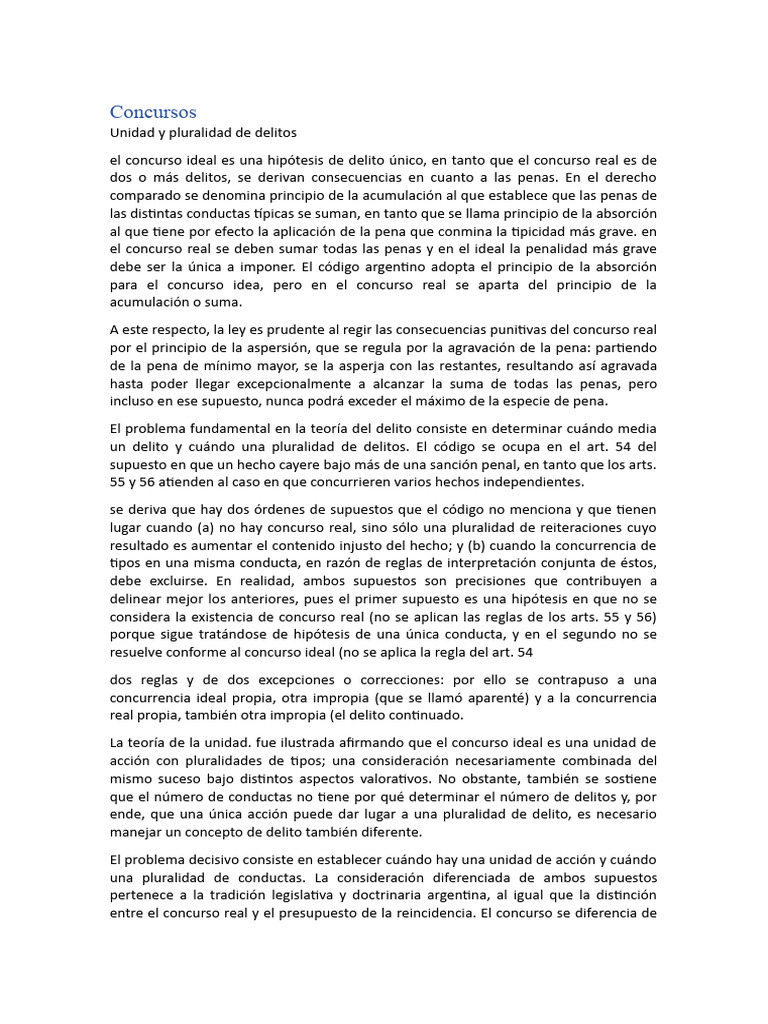 Concursos
Unidad y pluralidad de delitos

el concurso ideal es una hipótesis de delito único, en tanto que el concurso real es de dos o más delitos, se derivan consecuencias en cuanto a las penas. En el derecho comparado se denomina principio de la acumulación al que establece que las penas de las distintas conductas típicas se suman, en tanto que se llama principio de la absorción al que tiene por efecto la aplicación de la pena que conmina la tipicidad más grave. en el concurso real se deben sumar todas las penas y en el ideal la penalidad más grave debe ser la única a imponer. El código argentino adopta el principio de la absorción para el concurso idea, pero en el concurso real se aparta del principio de la acumulación o suma.

A este respecto, la ley es prudente al regir las consecuencias punitivas del concurso real por el principio de la aspersión, que se regula por la agravación de la pena: partiendo de la pena de mínimo mayor, se la asperja con las restantes, resultando así agravada hasta poder llegar excepcionalmente a alcanzar la suma de todas las penas, pero incluso en ese supuesto, nunca podrá exceder el máximo de la especie de pena.

El problema fundamental en la teoría del delito consiste en determinar cuándo media un delito y cuándo una pluralidad de delitos. El código se ocupa en el art. 54 del supuesto en que un hecho cayere bajo más de una sanción penal, en tanto que los arts. 55 y 56 atienden al caso en que concurrieren varios hechos independientes.

se deriva que hay dos órdenes de supuestos que el código no menciona y que tienen lugar cuando (a) no hay concurso real, sino sólo una pluralidad de reiteraciones cuyo resultado es aumentar el contenido injusto del hecho; y (b) cuando la concurrencia de tipos en una misma conducta, en razón de reglas de interpretación conjunta de éstos, debe excluirse. En realidad, ambos supuestos son precisiones que contribuyen a delinear mejor los anteriores, pues el primer supuesto es una hipótesis en que no se considera la existencia de concurso real (no se aplican las reglas de los arts. 55 y 56) porque sigue tratándose de hipótesis de una única conducta, y en el segundo no se resuelve conforme al concurso ideal (no se aplica la regla del art. 54

dos reglas y de dos excepciones o correcciones: por ello se contrapuso a una concurrencia ideal propia, otra impropia (que se llamó aparenté) y a la concurrencia real propia, también otra impropia (el delito continuado.

La teoría de la unidad. fue ilustrada afirmando que el concurso ideal es una unidad de acción con pluralidades de tipos; una consideración necesariamente combinada del mismo suceso bajo distintos aspectos valorativos. No obstante, también se sostiene que el número de conductas no tiene por qué determinar el número de delitos y, por ende, que una única acción puede dar lugar a una pluralidad de delito, es necesario manejar un concepto de delito también diferente.

El problema decisivo consiste en establecer cuándo hay una unidad de acción y cuándo una pluralidad de conductas. La consideración diferenciada de ambos supuestos pertenece a la tradición legislativa y doctrinaria argentina, al igual que la distinción entre el concurso real y el presupuesto de la reincidencia. El concurso se diferencia de